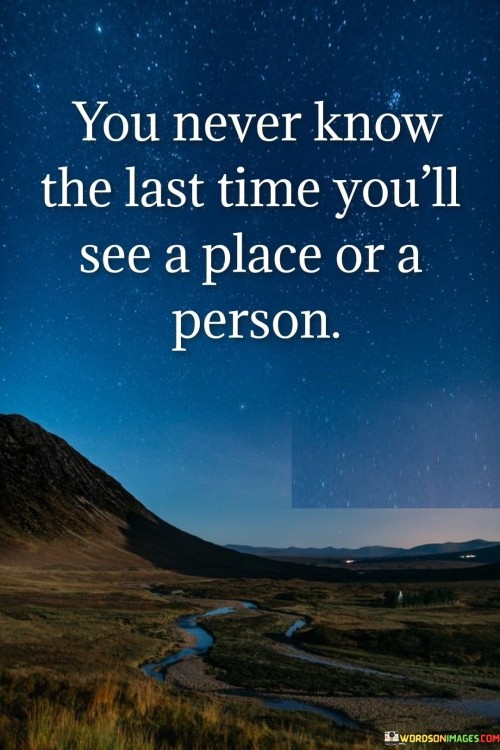 You never know the last time you'll see a place or a person.

WORDSONIMAGES.COM